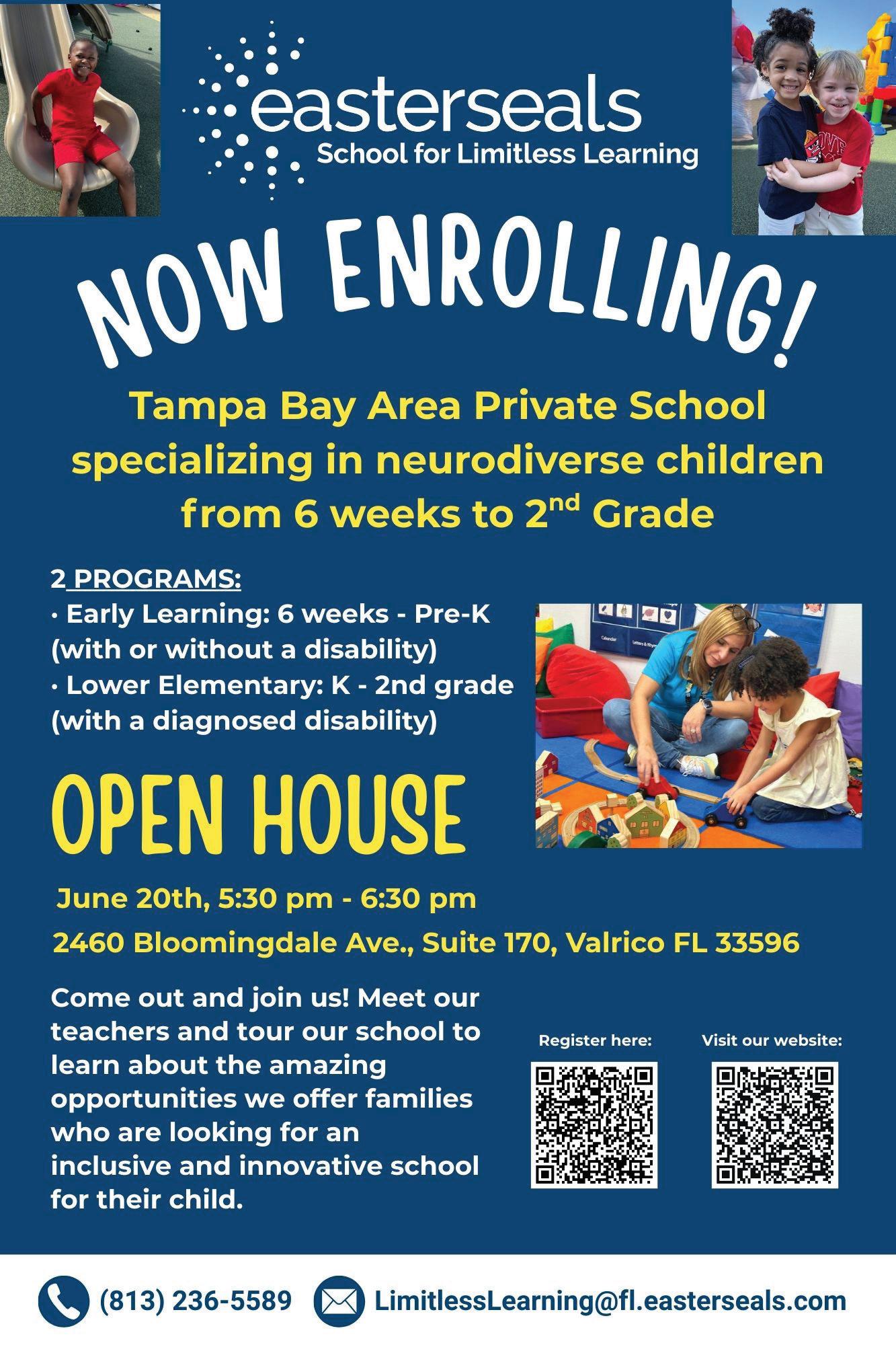 easterseals
School for Limitless Learning

NOW ENROLLING!

Tampa Bay Area Private School specializing in neurodiverse children from 6 weeks to 2$^{nd}$ Grade

2 PROGRAMS:
• Early Learning: 6 weeks - Pre-K (with or without a disability)
• Lower Elementary: K - 2nd grade (with a diagnosed disability)

Calendar
Letters & Rhymes

OPEN HOUSE

June 20th, 5:30 pm - 6:30 pm
2460 Bloomingdale Ave., Suite 170, Valrico FL 33596

Come out and join us! Meet our teachers and tour our school to learn about the amazing opportunities we offer families who are looking for an inclusive and innovative school for their child.

Register here:

Visit our website:

(813) 236-5589

LimitlessLearning@fl.easterseals.com